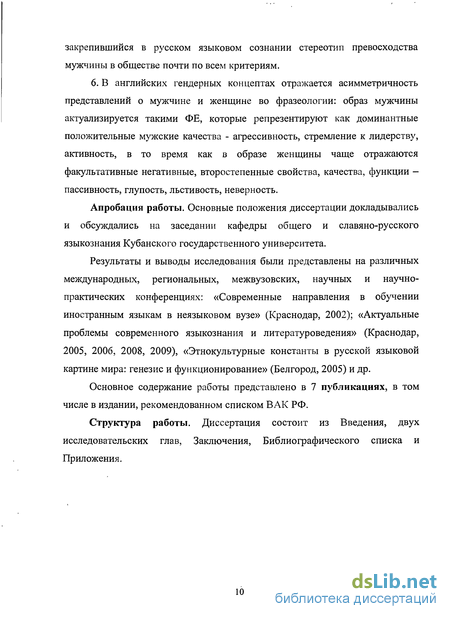 закрепившийся в русском языковом сознании стереотип превосходства мужчины в обществе почти по всем критериям.

6. В английских гендерных концептах отражается асимметричность представлений о мужчине и женщине во фразеологии: образ мужчины актуализируется такими ФЕ, которые репрезентируют как доминантные положительные мужские качества - агрессивность, стремление к лидерству, активность, в то время как в образе женщины чаще отражаются факультативные негативные, второстепенные свойства, качества, функции – пассивность, глупость, льстивость, неверность.

Апробация работы. Основные положения диссертации докладывались и обсуждались на заседании кафедры общего и славяно-русского языкознания Кубанского государственного университета.

Результаты и выводы исследования были представлены на различных международных, региональных, межвузовских, научных и научно-практических конференциях: «Современные направления в обучении иностранным языкам в неязыковом вузе» (Краснодар, 2002); «Актуальные проблемы современного языкознания и литературоведения» (Краснодар, 2005, 2006, 2008, 2009), «Этнокультурные константы в русской языковой картине мира: генезис и функционирование» (Белгород, 2005) и др.

Основное содержание работы представлено в 7 публикациях, в том числе в издании, рекомендованном списком ВАК РФ.

Структура работы. Диссертация состоит из Введения, двух исследовательских глав, Заключения, Библиографического списка и Приложения.

10

dsLib.net
библиотека диссертаций